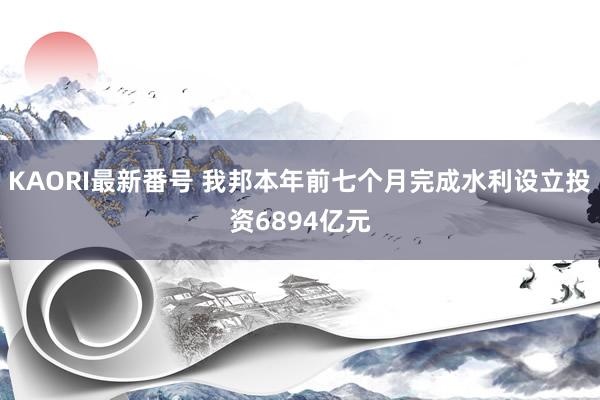 KAORI最新番号 我邦本年前七个月完成水利设立投资6894亿元